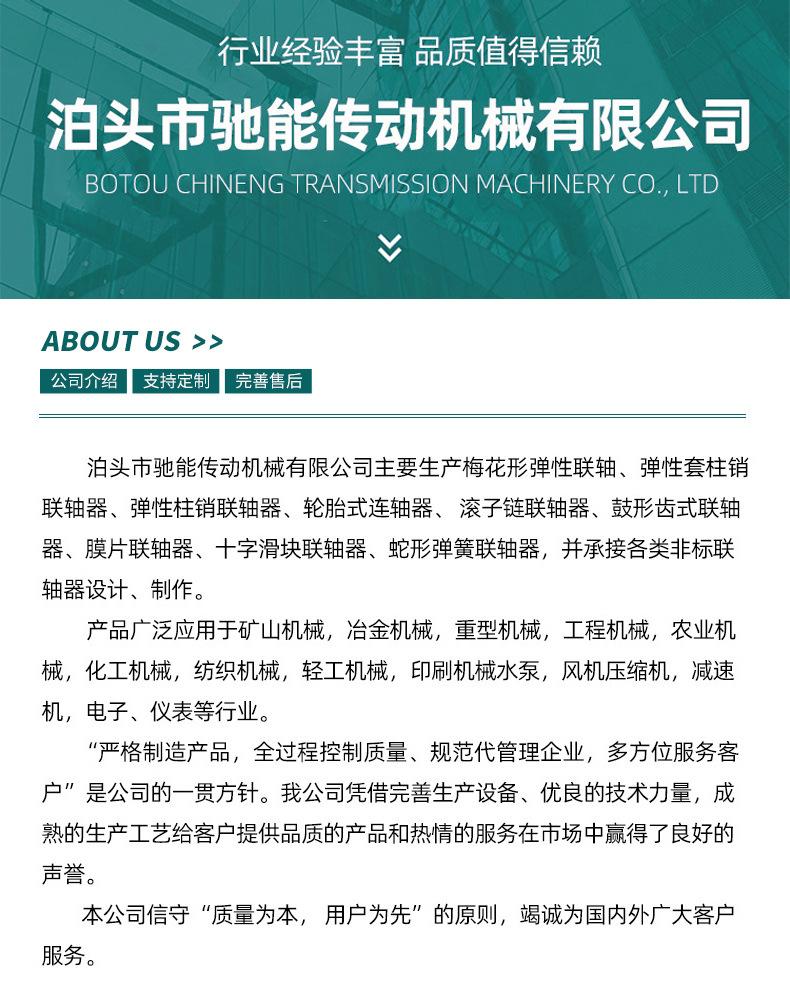 行业经验丰富 品质值得信赖

泊头市驰能传动机械有限公司

BOTOU CHINENG TRANSMISSION MACHINERY CO., LTD

ABOUT US >>

公司介绍 支持定制 完善售后

泊头市驰能传动机械有限公司主要生产梅花形弹性联轴、弹性套柱销联轴器、弹性柱销联轴器、轮胎式连轴器、滚子链联轴器、鼓形齿式联轴器、膜片联轴器、十字滑块联轴器、蛇形弹簧联轴器，并承接各类非标联轴器设计、制作。

产品广泛应用于矿山机械，冶金机械，重型机械，工程机械，农业机械，化工机械，纺织机械，轻工机械，印刷机械水泵，风机压缩机，减速机，电子、仪表等行业。

“严格制造产品，全过程控制质量、规范代管理企业，多方位服务客户”是公司的一贯方针。我公司凭借完善生产设备、优良的技术力量，成熟的生产工艺给客户提供品质的产品和热情的服务在市场中赢得了良好的声誉。

本公司信守“质量为本，用户为先”的原则，竭诚为国内外广大客户服务。